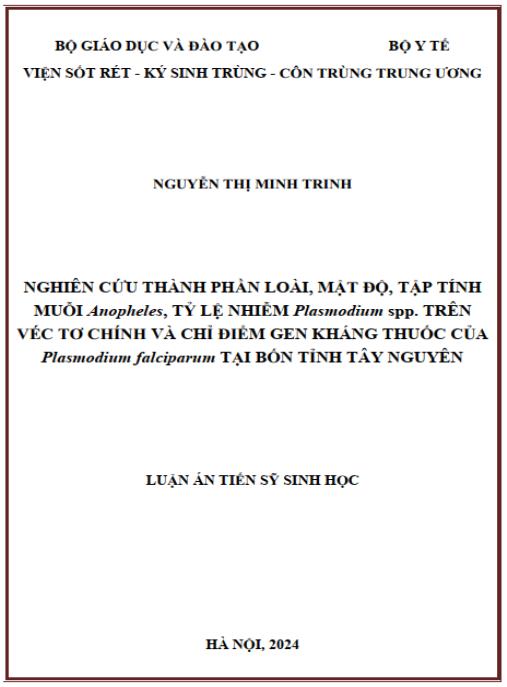 BỘ GIÁO DỤC VÀ ĐÀO TẠO BỘ Y TẾ
VIỆN SỐT RÉT - KÝ SINH TRÙNG - CÔN TRÙNG TRUNG ƯƠNG

NGUYỄN THỊ MINH TRINH

NGHIÊN CỨU THÀNH PHẦN LOÀI, MẬT ĐỘ, TẬP TÍNH MUỖI Anopheles, TỶ LỆ NHIỄM Plasmodium spp. TRÊN VÉC TƠ CHÍNH VÀ CHỈ ĐIỂM GEN KHÁNG THUỐC CỦA Plasmodium falciparum TẠI BỐN TỈNH TÂY NGUYÊN

LUẬN ÁN TIẾN SỸ SINH HỌC

HÀ NỘI, 2024